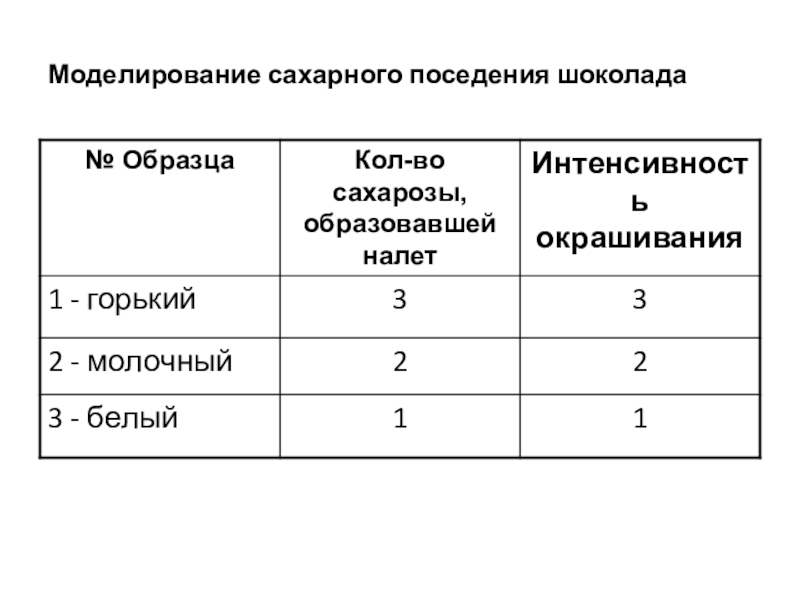 Моделирование сахарного поседения шоколада

| № Образца | Кол-во сахарозы, образовавшей налет | Интенсивность окрашивания |
|---|---|---|
| 1 - горький | 3 | 3 |
| 2 - молочный | 2 | 2 |
| 3 - белый | 1 | 1 |